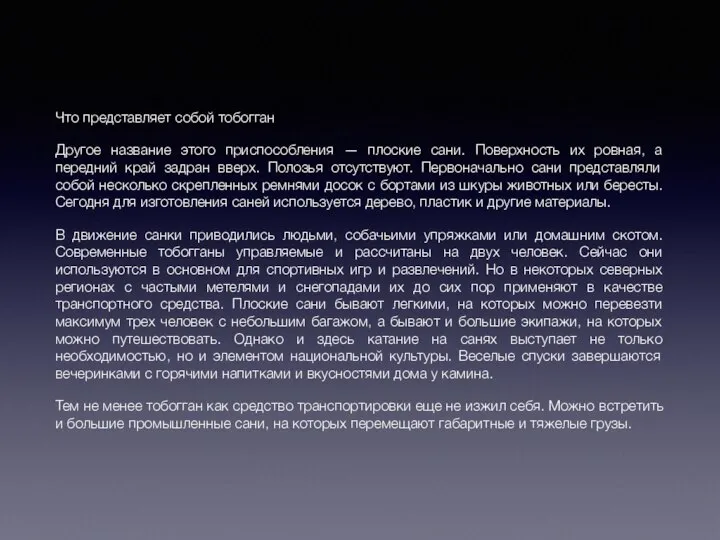 Что представляет собой тобогган

Другое название этого приспособления — плоские сани. Поверхность их ровная, а передний край задран вверх. Полозья отсутствуют. Первоначально сани представляли собой несколько скрепленных ремнями досок с бортами из шкуры животных или бересты. Сегодня для изготовления саней используется дерево, пластик и другие материалы.

В движение санки приводились людьми, собачьими упряжками или домашним скотом. Современные тобогганы управляемые и рассчитаны на двух человек. Сейчас они используются в основном для спортивных игр и развлечений. Но в некоторых северных регионах с частыми метелями и снегопадами их до сих пор применяют в качестве транспортного средства. Плоские сани бывают легкими, на которых можно перевезти максимум трех человек с небольшим багажом, а бывают и большие экипажи, на которых можно путешествовать. Однако и здесь катание на санях выступает не только необходимостью, но и элементом национальной культуры. Веселые спуски завершаются вечеринками с горячими напитками и вкусностями дома у камина.

Тем не менее тобогган как средство транспортировки еще не изжил себя. Можно встретить и большие промышленные сани, на которых перемещают габаритные и тяжелые грузы.